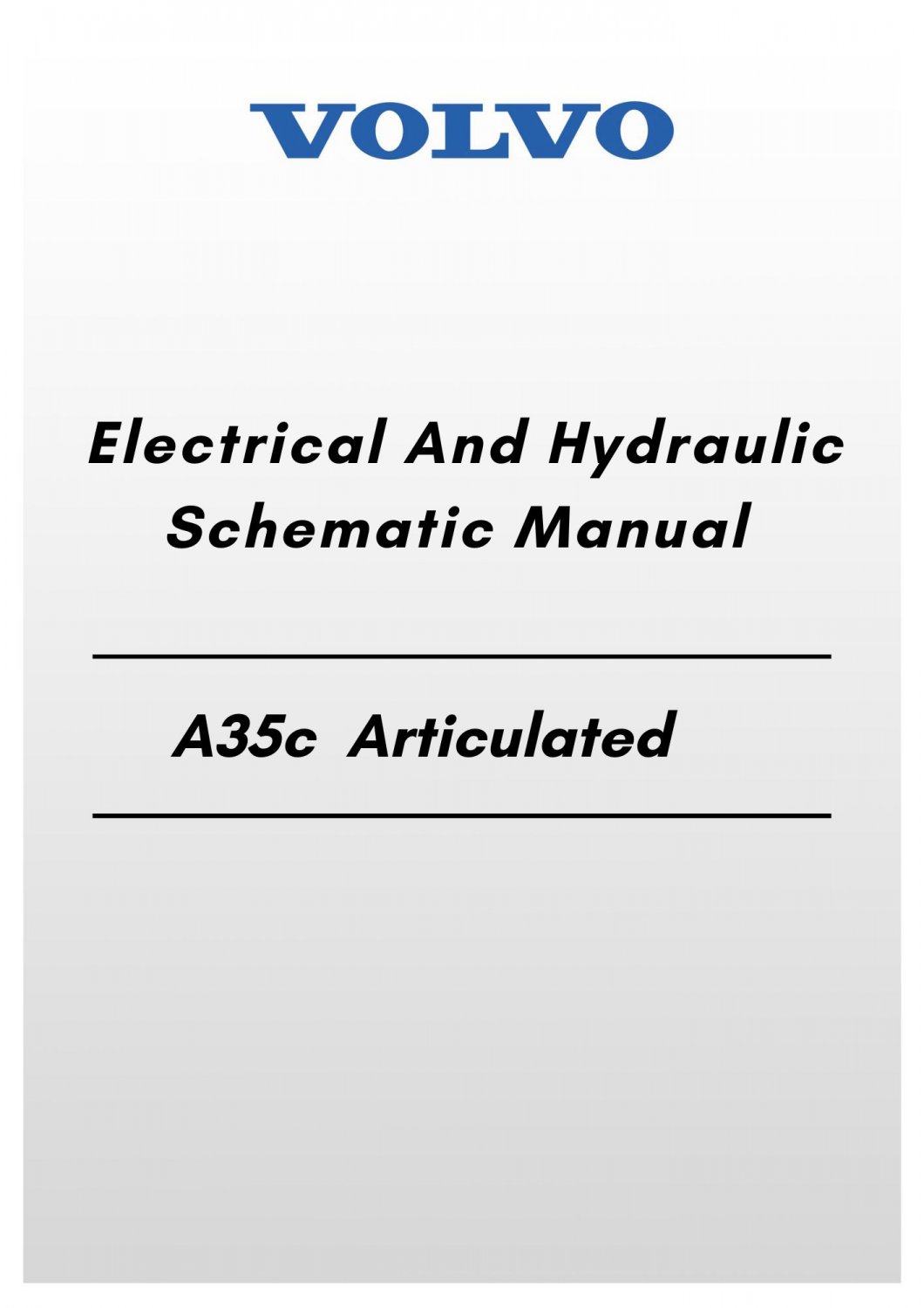 VOLVO

Electrical And Hydraulic Schematic Manual

A35c Articulated